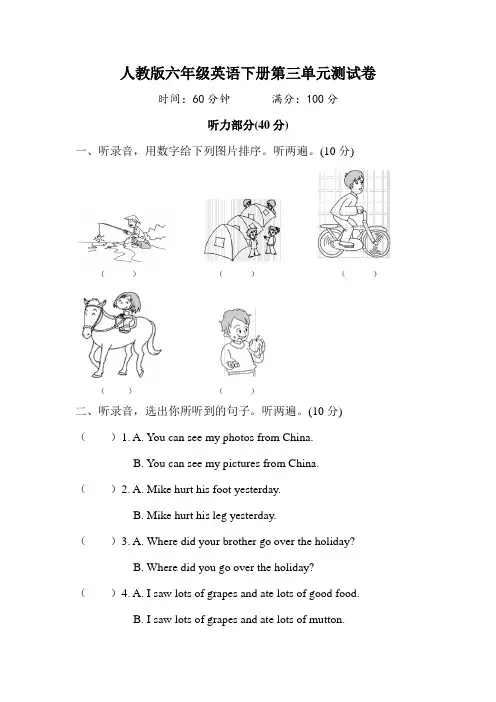 人教版六年级英语下册第三单元测试卷

时间：60 分钟　　　满分：100 分

听力部分(40 分)

一、听录音，用数字给下列图片排序。听两遍。(10 分)

(　　)　(　　)　(　　)

(　　)　(　　)

二、听录音，选出你所听到的句子。听两遍。(10 分)

(　　) 1. A. You can see my photos from China.

B. You can see my pictures from China.

(　　) 2. A. Mike hurt his foot yesterday.

B. Mike hurt his leg yesterday.

(　　) 3. A. Where did your brother go over the holiday?

B. Where did you go over the holiday?

(　　) 4. A. I saw lots of grapes and ate lots of good food.

B. I saw lots of grapes and ate lots of mutton.